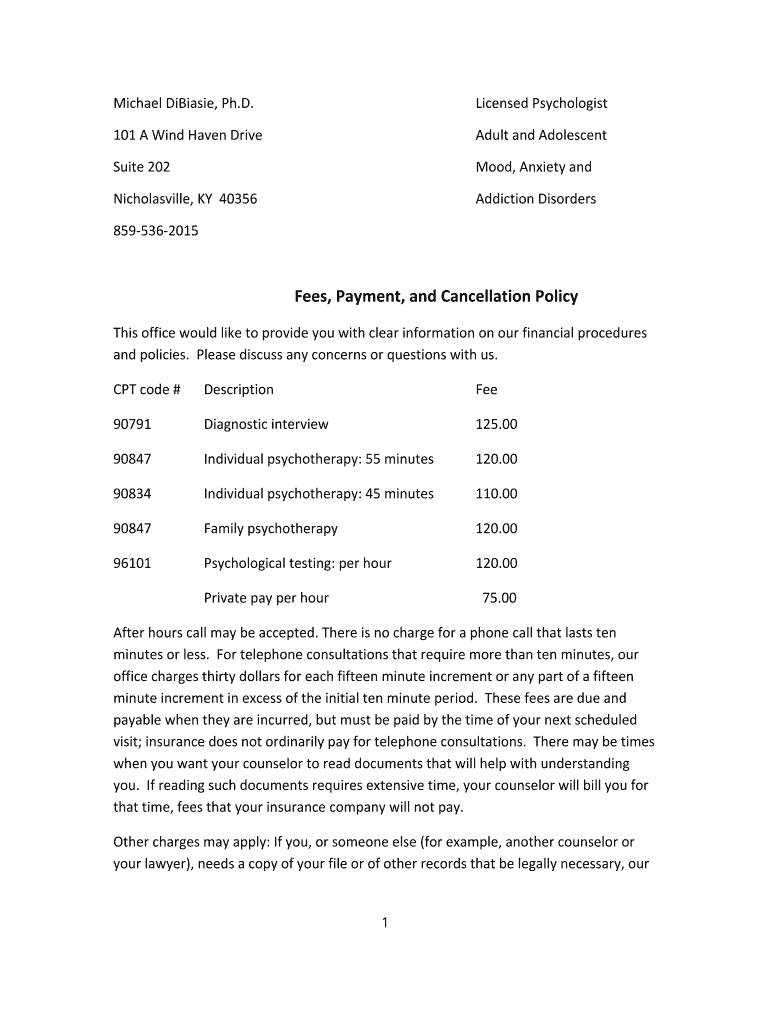 Michael DiBiasie, Ph.D.
101 A Wind Haven Drive
Suite 202
Nicholasville, KY 40356
859-536-2015

Licensed Psychologist
Adult and Adolescent
Mood, Anxiety and
Addiction Disorders

Fees, Payment, and Cancellation Policy

This office would like to provide you with clear information on our financial procedures and policies. Please discuss any concerns or questions with us.

| CPT code # | Description | Fee |
|---|---|---|
| 90791 | Diagnostic interview | 125.00 |
| 90847 | Individual psychotherapy: 55 minutes | 120.00 |
| 90834 | Individual psychotherapy: 45 minutes | 110.00 |
| 90847 | Family psychotherapy | 120.00 |
| 96101 | Psychological testing: per hour | 120.00 |
| | Private pay per hour | 75.00 |

After hours call may be accepted. There is no charge for a phone call that lasts ten minutes or less. For telephone consultations that require more than ten minutes, our office charges thirty dollars for each fifteen minute increment or any part of a fifteen minute increment in excess of the initial ten minute period. These fees are due and payable when they are incurred, but must be paid by the time of your next scheduled visit; insurance does not ordinarily pay for telephone consultations. There may be times when you want your counselor to read documents that will help with understanding you. If reading such documents requires extensive time, your counselor will bill you for that time, fees that your insurance company will not pay.

Other charges may apply: If you, or someone else (for example, another counselor or your lawyer), needs a copy of your file or of other records that be legally necessary, our

1